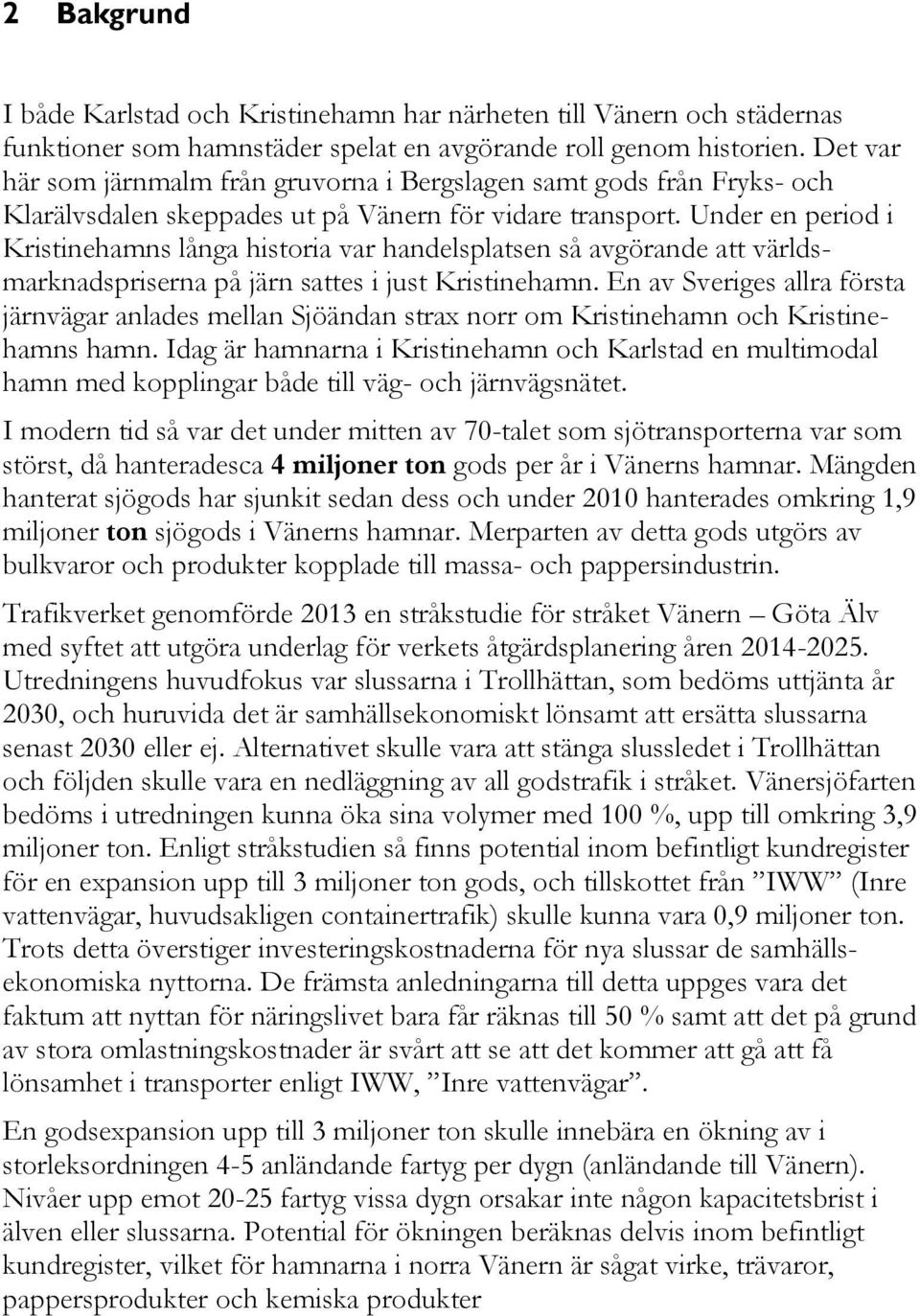 2 Bakgrund

I både Karlstad och Kristinehamn har närheten till Vänern och städernas funktioner som hamnstäder spelat en avgörande roll genom historien. Det var här som järnmalm från gruvorna i Bergslagen samt gods från Fryks- och Klarälvsdalen skeppades ut på Vänern för vidare transport. Under en period i Kristinehamns långa historia var handelsplatsen så avgörande att världsmarknadspriserna på järn sattes i just Kristinehamn. En av Sveriges allra första järnvägar anlades mellan Sjöändan strax norr om Kristinehamn och Kristinehamns hamn. Idag är hamnarna i Kristinehamn och Karlstad en multimodal hamn med kopplingar både till väg- och järnvägsnätet.

I modern tid så var det under mitten av 70-talet som sjötransporterna var som störst, då hanteradesca 4 miljoner ton gods per år i Vänerns hamnar. Mängden hanterat sjögods har sjunkit sedan dess och under 2010 hanterades omkring 1,9 miljoner ton sjögods i Vänerns hamnar. Merparten av detta gods utgörs av bulkvaror och produkter kopplade till massa- och pappersindustrin.

Trafikverket genomförde 2013 en stråkstudie för stråket Vänern – Göta Älv med syftet att utgöra underlag för verkets åtgärdsplanering åren 2014-2025. Utredningens huvudfokus var slussarna i Trollhättan, som bedöms uttjänta år 2030, och huruvida det är samhällsekonomiskt lönsamt att ersätta slussarna senast 2030 eller ej. Alternativet skulle vara att stänga slussledet i Trollhättan och följden skulle vara en nedläggning av all godstrafik i stråket. Vänersjöfarten bedöms i utredningen kunna öka sina volymer med 100 %, upp till omkring 3,9 miljoner ton. Enligt stråkstudien så finns potential inom befintligt kundregister för en expansion upp till 3 miljoner ton gods, och tillskottet från ”IWW” (Inre vattenvägar, huvudsakligen containertrafik) skulle kunna vara 0,9 miljoner ton. Trots detta överstiger investeringskostnaderna för nya slussar de samhällsekonomiska nyttorna. De främsta anledningarna till detta uppges vara det faktum att nyttan för näringslivet bara får räknas till 50 % samt att det på grund av stora omlastningskostnader är svårt att se att det kommer att gå att få lönsamhet i transporter enligt IWW, ”Inre vattenvägar”.

En godsexpansion upp till 3 miljoner ton skulle innebära en ökning av i storleksordningen 4-5 anländande fartyg per dygn (anländande till Vänern). Nivåer upp emot 20-25 fartyg vissa dygn orsakar inte någon kapacitetsbrist i älven eller slussarna. Potential för ökningen beräknas delvis inom befintligt kundregister, vilket för hamnarna i norra Vänern är sågat virke, trävaror, pappersprodukter och kemiska produkter